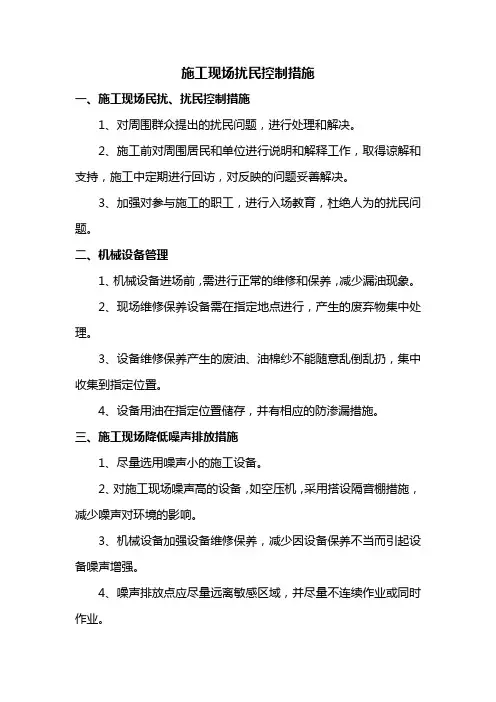 施工现场扰民控制措施

一、施工现场民扰、扰民控制措施

1、对周围群众提出的扰民问题，进行处理和解决。

2、施工前对周围居民和单位进行说明和解释工作，取得谅解和支持，施工中定期进行回访，对反映的问题妥善解决。

3、加强对参与施工的职工，进行入场教育，杜绝人为的扰民问题。

二、机械设备管理

1、机械设备进场前，需进行正常的维修和保养，减少漏油现象。

2、现场维修保养设备需在指定地点进行，产生的废弃物集中处理。

3、设备维修保养产生的废油、油棉纱不能随意乱倒乱扔，集中收集到指定位置。

4、设备用油在指定位置储存，并有相应的防渗漏措施。

三、施工现场降低噪声排放措施

1、尽量选用噪声小的施工设备。

2、对施工现场噪声高的设备，如空压机，采用搭设隔音棚措施，减少噪声对环境的影响。

3、机械设备加强设备维修保养，减少因设备保养不当而引起设备噪声增强。

4、噪声排放点应尽量远离敏感区域，并尽量不连续作业或同时作业。